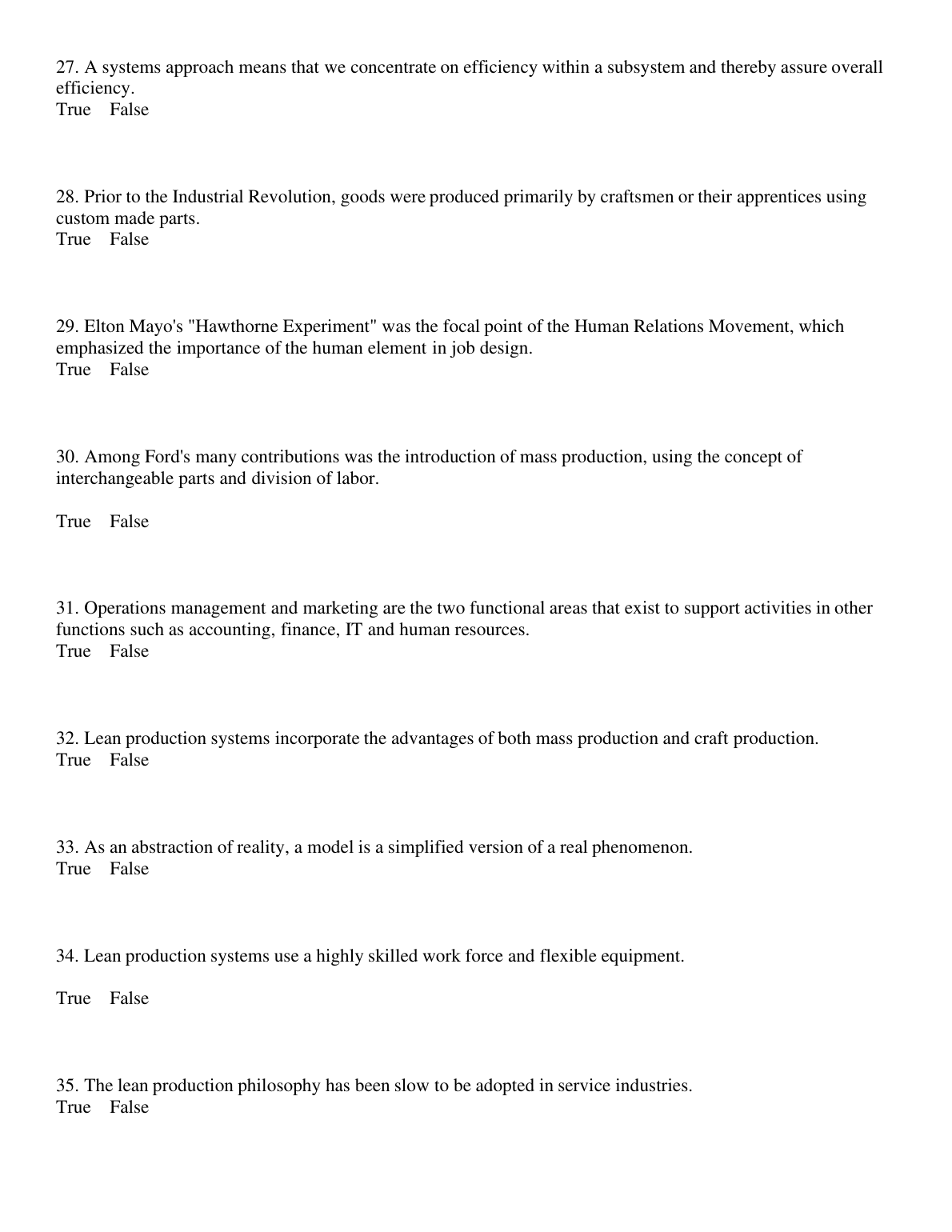 27. A systems approach means that we concentrate on efficiency within a subsystem and thereby assure overall efficiency.
True False

28. Prior to the Industrial Revolution, goods were produced primarily by craftsmen or their apprentices using custom made parts.
True False

29. Elton Mayo's "Hawthorne Experiment" was the focal point of the Human Relations Movement, which emphasized the importance of the human element in job design.
True False

30. Among Ford's many contributions was the introduction of mass production, using the concept of interchangeable parts and division of labor.

True False

31. Operations management and marketing are the two functional areas that exist to support activities in other functions such as accounting, finance, IT and human resources.
True False

32. Lean production systems incorporate the advantages of both mass production and craft production.
True False

33. As an abstraction of reality, a model is a simplified version of a real phenomenon.
True False

34. Lean production systems use a highly skilled work force and flexible equipment.

True False

35. The lean production philosophy has been slow to be adopted in service industries.
True False